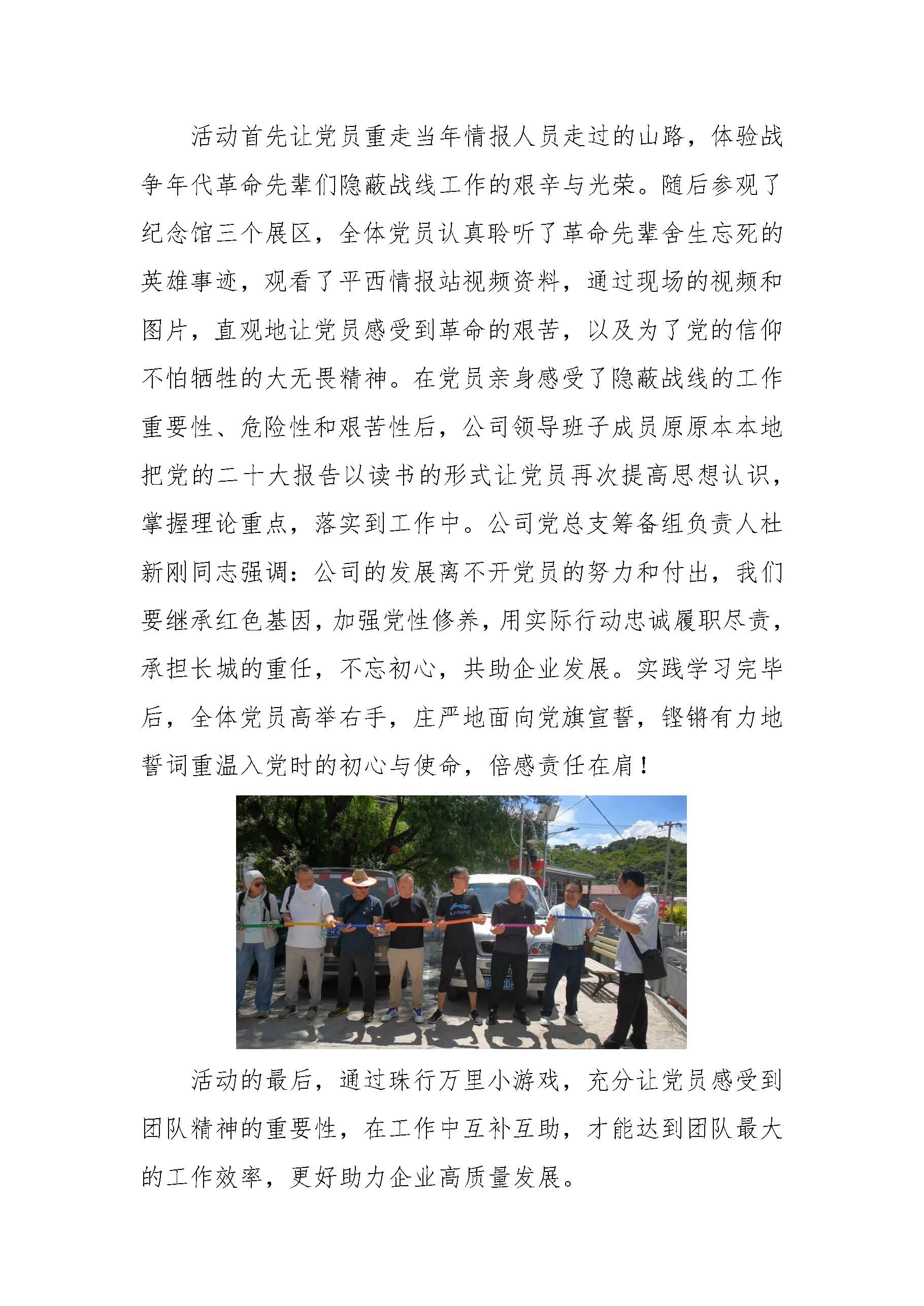 活动首先让党员重走当年情报人员走过的山路，体验战争年代革命先辈们隐蔽战线工作的艰辛与光荣。随后参观了纪念馆三个展区，全体党员认真聆听了革命先辈舍生忘死的英雄事迹，观看了平西情报站视频资料，通过现场的视频和图片，直观地让党员感受到革命的艰苦，以及为了党的信仰不怕牺牲的大无畏精神。在党员亲身感受了隐蔽战线的工作重要性、危险性和艰苦性后，公司领导班子成员原原本本地把党的二十大报告以读书的形式让党员再次提高思想认识，掌握理论重点，落实到工作中。公司党总支筹备组负责人杜新刚同志强调：公司的发展离不开党员的努力和付出，我们要继承红色基因，加强党性修养，用实际行动忠诚履职尽责，承担长城的重任，不忘初心，共助企业发展。实践学习完毕后，全体党员高举右手，庄严地面向党旗宣誓，铿锵有力地誓词重温入党时的初心与使命，倍感责任在肩！

LI-NING

活动的最后，通过珠行万里小游戏，充分让党员感受到团队精神的重要性，在工作中互补互助，才能达到团队最大的工作效率，更好助力企业高质量发展。